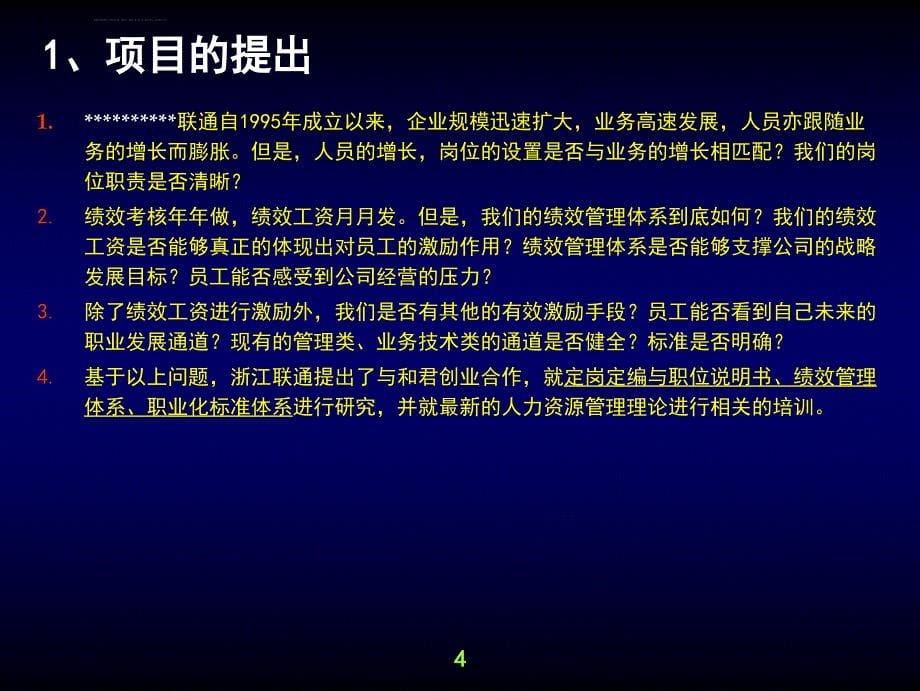 1、项目的提出

1. **********联通自1995年成立以来，企业规模迅速扩大，业务高速发展，人员亦跟随业务的增长而膨胀。但是，人员的增长，岗位的设置是否与业务的增长相匹配？我们的岗位职责是否清晰？

2. 绩效考核年年做，绩效工资月月发。但是，我们的绩效管理体系到底如何？我们的绩效工资是否能够真正的体现出对员工的激励作用？绩效管理体系是否能够支撑公司的战略发展目标？员工能否感受到公司经营的压力？

3. 除了绩效工资进行激励外，我们是否有其他的有效激励手段？员工能否看到自己未来的职业发展通道？现有的管理类、业务技术类的通道是否健全？标准是否明确？

4. 基于以上问题，浙江联通提出了与和君创业合作，就定岗定编与职位说明书、绩效管理体系、职业化标准体系进行研究，并就最新的人力资源管理理论进行相关的培训。

4